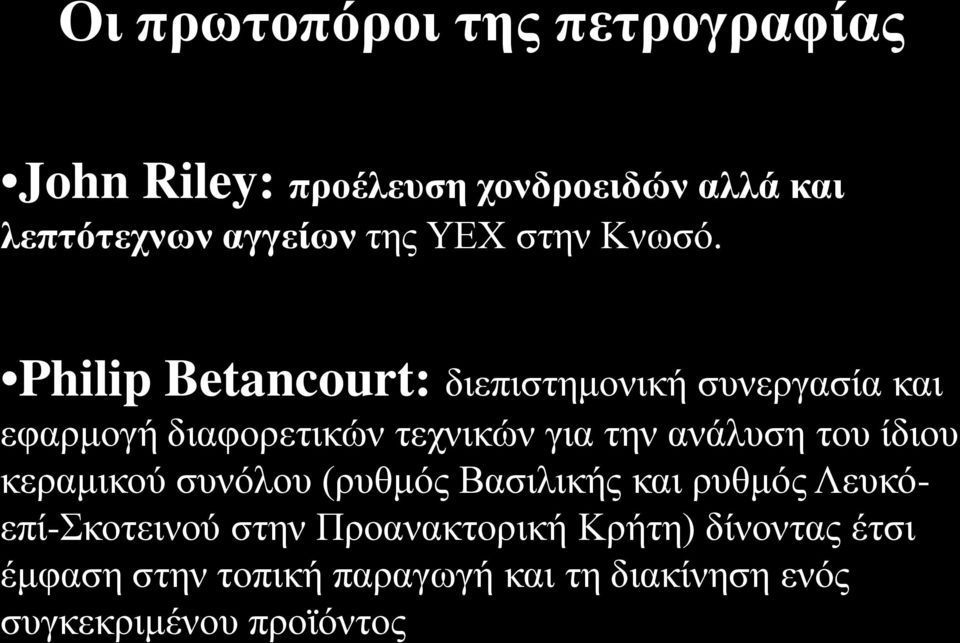 Οι πρωτοπόροι της πετρογραφίας

•John Riley: προέλευση χονδροειδών αλλά και λεπτότεχνων αγγείων της ΥΕΧ στην Κνωσό.

•Philip Betancourt: διεπιστημονική συνεργασία και εφαρμογή διαφορετικών τεχνικών για την ανάλυση του ίδιου κεραμικού συνόλου (ρυθμός Βασιλικής και ρυθμός Λευκό-επί-Σκοτεινού στην Προανακτορική Κρήτη) δίνοντας έτσι έμφαση στην τοπική παραγωγή και τη διακίνηση ενός συγκεκριμένου προϊόντος